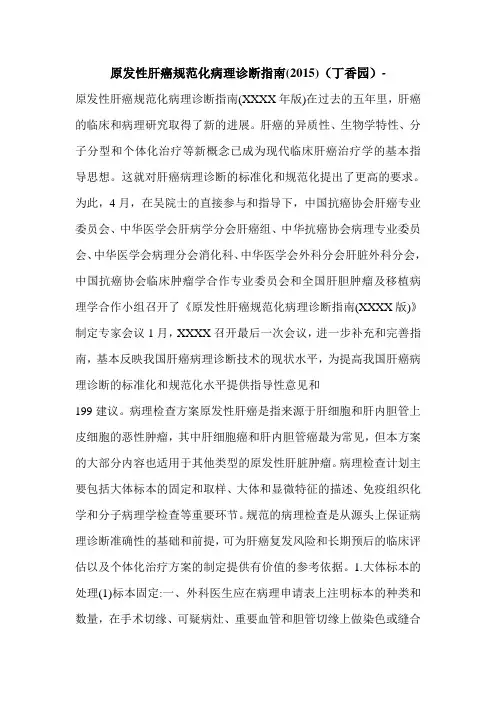 原发性肝癌规范化病理诊断指南(2015)（丁香园）-

原发性肝癌规范化病理诊断指南(XXXX 年版)在过去的五年里，肝癌的临床和病理研究取得了新的进展。肝癌的异质性、生物学特性、分子分型和个体化治疗等新概念已成为现代临床肝癌治疗学的基本指导思想。这就对肝癌病理诊断的标准化和规范化提出了更高的要求。为此，4 月，在吴院士的直接参与和指导下，中国抗癌协会肝癌专业委员会、中华医学会肝病学分会肝癌组、中华抗癌协会病理专业委员会、中华医学会病理分会消化科、中华医学会外科分会肝脏外科分会，中国抗癌协会临床肿瘤学合作专业委员会和全国肝胆肿瘤及移植病理学合作小组召开了《原发性肝癌规范化病理诊断指南(XXXX 版)》制定专家会议 1 月，XXXX 召开最后一次会议，进一步补充和完善指南，基本反映我国肝癌病理诊断技术的现状水平，为提高我国肝癌病理诊断的标准化和规范化水平提供指导性意见和

199 建议。病理检查方案原发性肝癌是指来源于肝细胞和肝内胆管上皮细胞的恶性肿瘤，其中肝细胞癌和肝内胆管癌最为常见，但本方案的大部分内容也适用于其他类型的原发性肝脏肿瘤。病理检查计划主要包括大体标本的固定和取样、大体和显微特征的描述、免疫组织化学和分子病理学检查等重要环节。规范的病理检查是从源头上保证病理诊断准确性的基础和前提，可为肝癌复发风险和长期预后的临床评估以及个体化治疗方案的制定提供有价值的参考依据。1.大体标本的处理(1)标本固定:一、外科医生应在病理申请表上注明标本的种类和数量，在手术切缘、可疑病灶、重要血管和胆管切缘上做染色或缝合